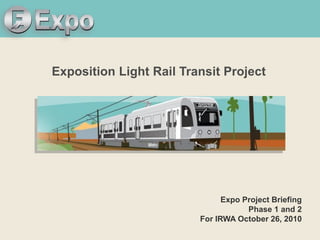 Expo

Exposition Light Rail Transit Project

Expo Project Briefing
Phase 1 and 2
For IRWA October 26, 2010